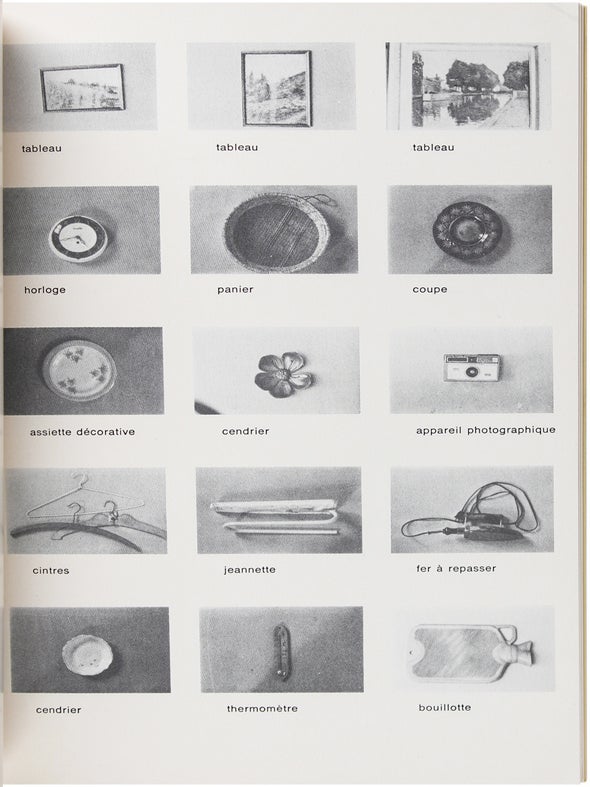 tableau

tableau

tableau

horloge

panier

coupe

assiette décorative

cendrier

appareil photographique

cintres

jeannette

fer à repasser

cendrier

thermomètre

bouillotte